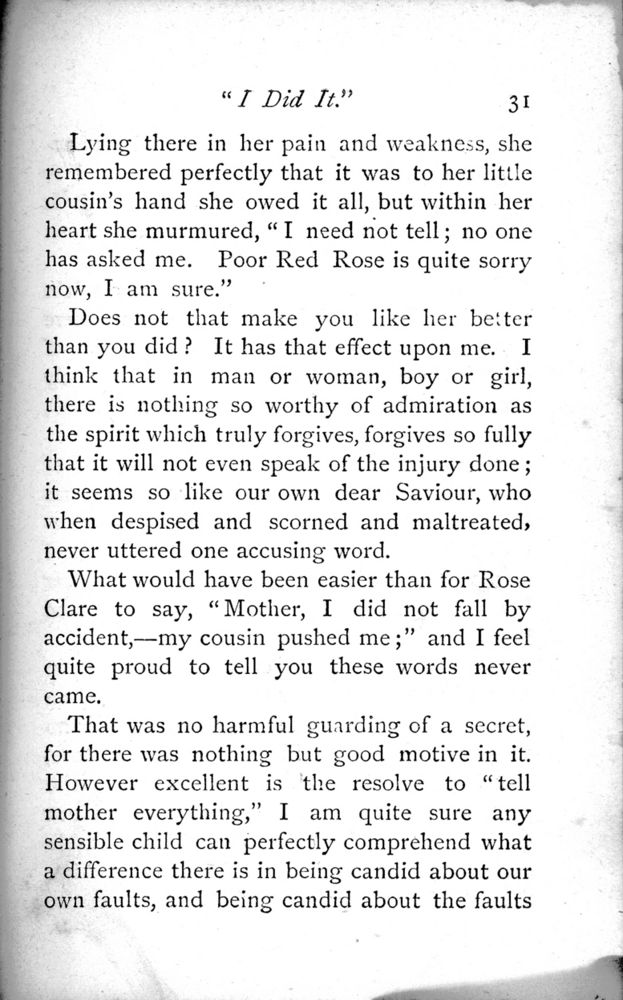 "I Did It." 31

Lying there in her pain and weakness, she remembered perfectly that it was to her little cousin's hand she owed it all, but within her heart she murmured, "I need not tell; no one has asked me. Poor Red Rose is quite sorry now, I am sure."

Does not that make you like her better than you did? It has that effect upon me. I think that in man or woman, boy or girl, there is nothing so worthy of admiration as the spirit which truly forgives, forgives so fully that it will not even speak of the injury done; it seems so like our own dear Saviour, who when despised and scorned and maltreated, never uttered one accusing word.

What would have been easier than for Rose Clare to say, "Mother, I did not fall by accident,—my cousin pushed me;" and I feel quite proud to tell you these words never came.

That was no harmful guarding of a secret, for there was nothing but good motive in it. However excellent is the resolve to "tell mother everything," I am quite sure any sensible child can perfectly comprehend what a difference there is in being candid about our own faults, and being candid about the faults